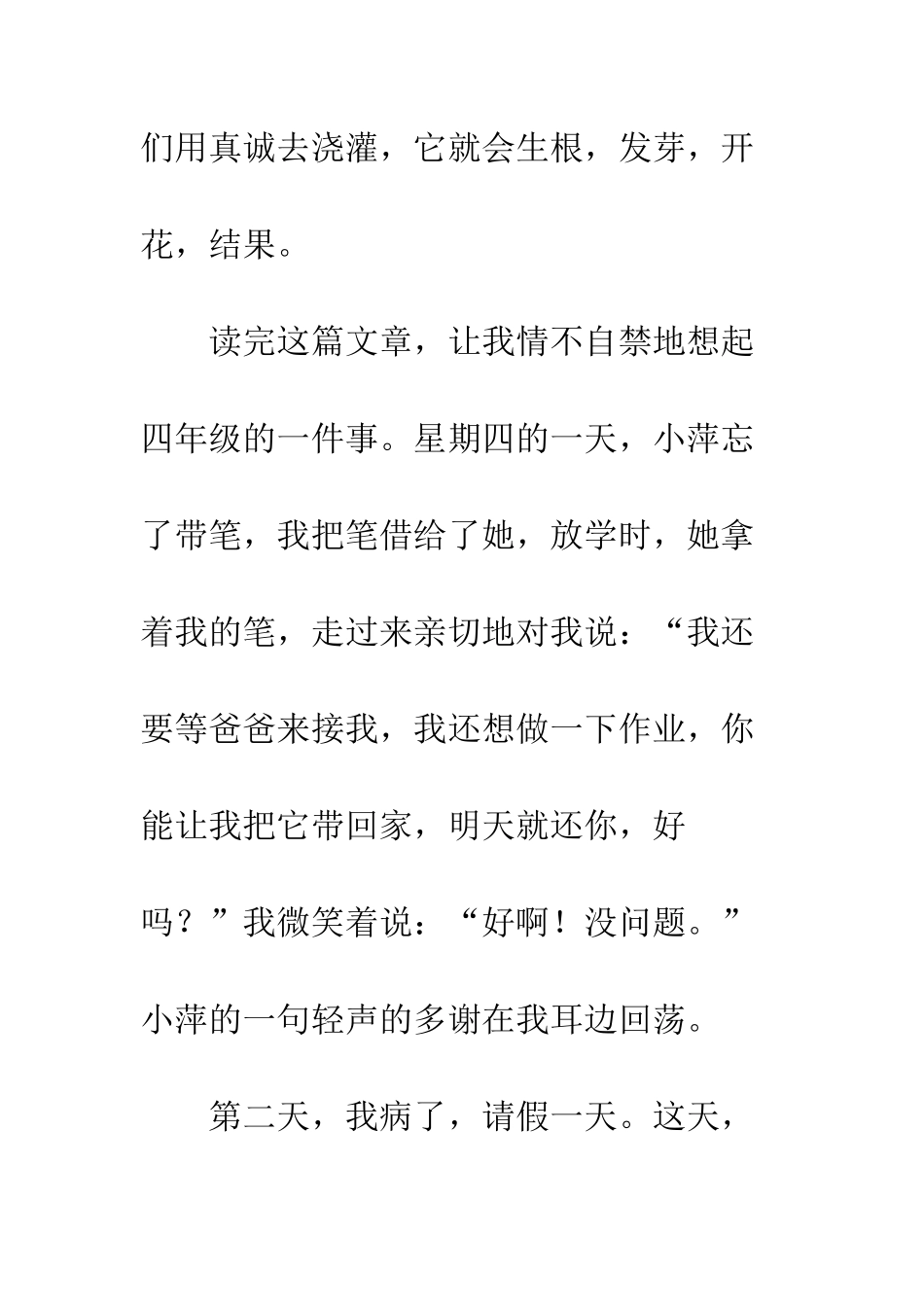 们用真诚去浇灌，它就会生根，发芽，开花，结果。

读完这篇文章，让我情不自禁地想起四年级的一件事。星期四的一天，小萍忘了带笔，我把笔借给了她，放学时，她拿着我的笔，走过来亲切地对我说：“我还要等爸爸来接我，我还想做一下作业，你能让我把它带回家，明天就还你，好吗？”我微笑着说：“好啊！没问题。”小萍的一句轻声的多谢在我耳边回荡。

第二天，我病了，请假一天。这天，